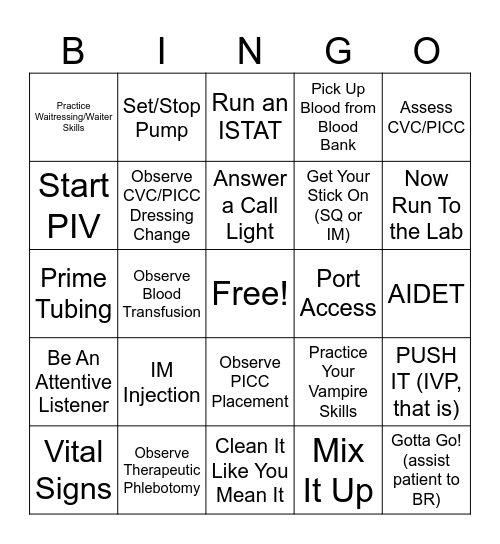 | B | I | N | G | O |
|---|---|---|---|---|
| Practice Waitressing/Waiter Skills | Set/Stop Pump | Run an ISTAT | Pick Up Blood from Blood Bank | Assess CVC/PICC |
| Start PIV | Observe CVC/PICC Dressing Change | Answer a Call Light | Get Your Stick On (SQ or IM) | Now Run To the Lab |
| Prime Tubing | Observe Blood Transfusion | Free! | Port Access | AIDET |
| Be An Attentive Listener | IM Injection | Observe PICC Placement | Practice Your Vampire Skills | PUSH IT (IVP, that is) |
| Vital Signs | Observe Therapeutic Phlebotomy | Clean It Like You Mean It | Mix It Up | Gotta Go! (assist patient to BR) |